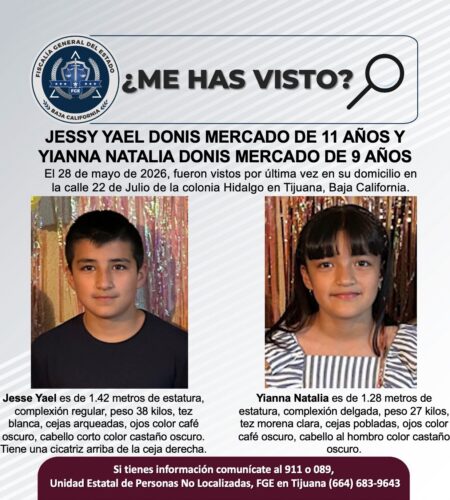 FISCALÍA GENERAL DEL ESTADO
FGE
BAJA CALIFORNIA

¿ME HAS VISTO?

JESSY YAEL DONIS MERCADO DE 11 AÑOS Y YIANNA NATALIA DONIS MERCADO DE 9 AÑOS

El 28 de mayo de 2026, fueron vistos por última vez en su domicilio en la calle 22 de Julio de la colonia Hidalgo en Tijuana, Baja California.

Jesse Yael es de 1.42 metros de estatura, complexión regular, peso 38 kilos, tez blanca, cejas arqueadas, ojos color café oscuro, cabello corto color castaño oscuro. Tiene una cicatriz arriba de la ceja derecha.

Yianna Natalia es de 1.28 metros de estatura, complexión delgada, peso 27 kilos, tez morena clara, cejas pobladas, ojos color café oscuro, cabello al hombro color castaño oscuro.

Si tienes información comunícate al 911 o 089,
Unidad Estatal de Personas No Localizadas, FGE en Tijuana (664) 683-9643